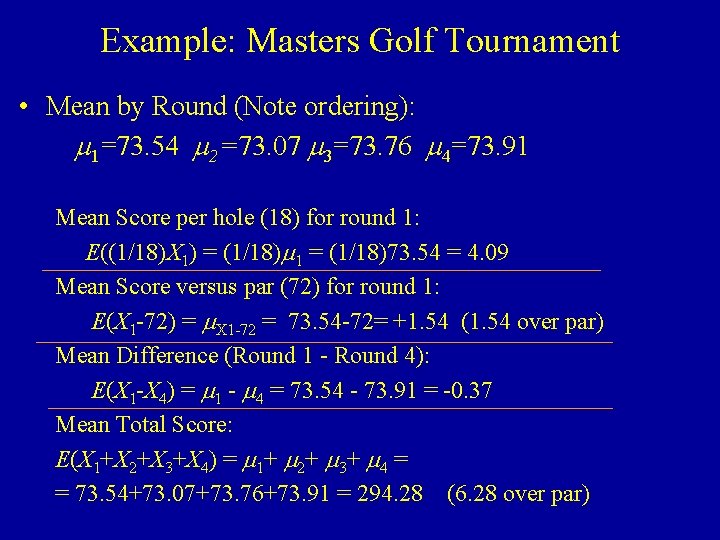 Example: Masters Golf Tournament

• Mean by Round (Note ordering):

$\mu_1=73.54$ $\mu_2=73.07$ $\mu_3=73.76$ $\mu_4=73.91$

Mean Score per hole (18) for round 1:

$E((1/18)X_1) = (1/18)\mu_1 = (1/18)73.54 = 4.09$

Mean Score versus par (72) for round 1:

$E(X_1-72) = \mu_{X1-72} = 73.54-72= +1.54$ (1.54 over par)

Mean Difference (Round 1 - Round 4):

$E(X_1-X_4) = \mu_1 - \mu_4 = 73.54 - 73.91 = -0.37$

Mean Total Score:

$E(X_1+X_2+X_3+X_4) = \mu_1+ \mu_2+ \mu_3+ \mu_4 =$

$= 73.54+73.07+73.76+73.91 = 294.28$ (6.28 over par)